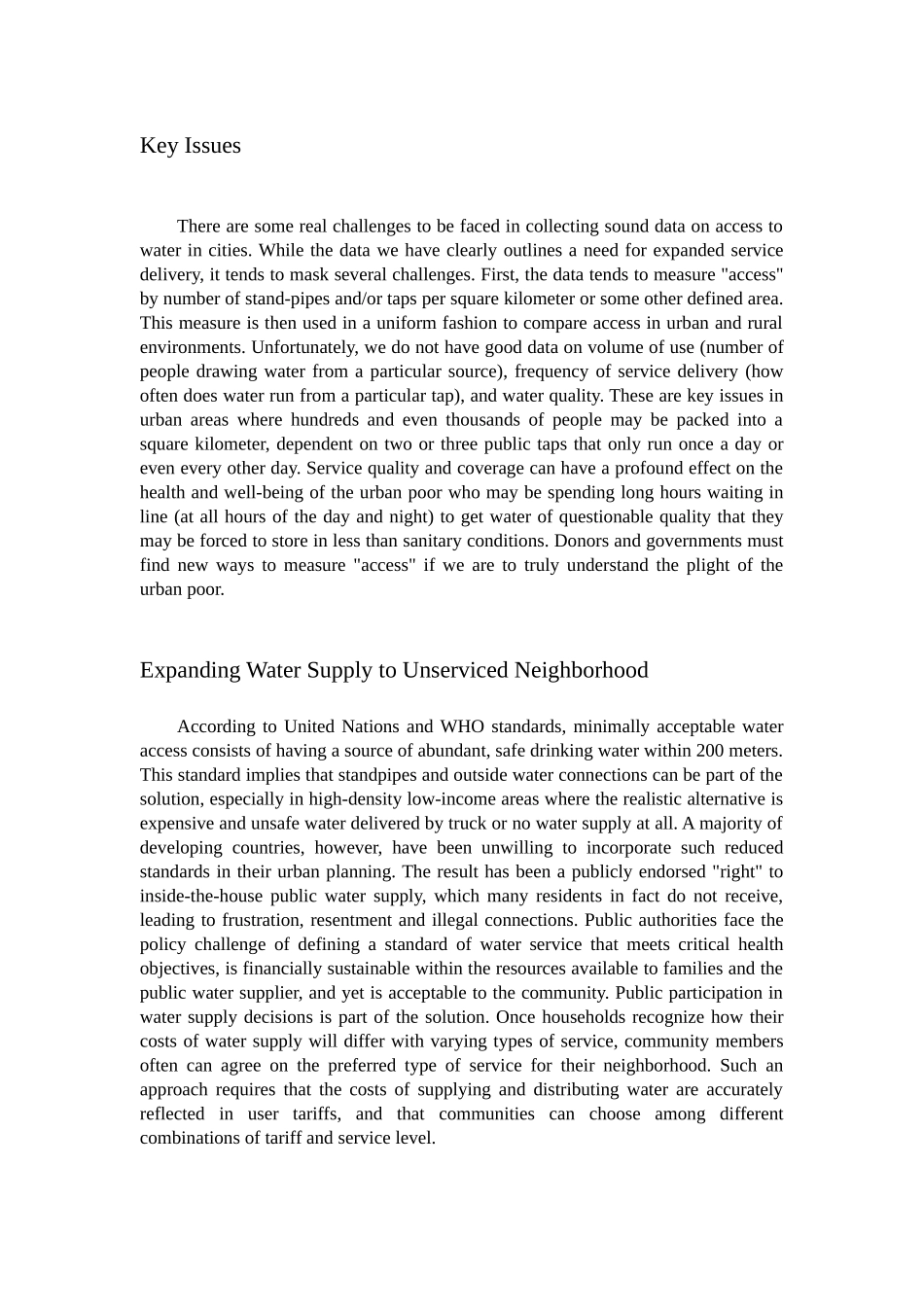 Key Issues

There are some real challenges to be faced in collecting sound data on access to water in cities. While the data we have clearly outlines a need for expanded service delivery, it tends to mask several challenges. First, the data tends to measure "access" by number of stand-pipes and/or taps per square kilometer or some other defined area. This measure is then used in a uniform fashion to compare access in urban and rural environments. Unfortunately, we do not have good data on volume of use (number of people drawing water from a particular source), frequency of service delivery (how often does water run from a particular tap), and water quality. These are key issues in urban areas where hundreds and even thousands of people may be packed into a square kilometer, dependent on two or three public taps that only run once a day or even every other day. Service quality and coverage can have a profound effect on the health and well-being of the urban poor who may be spending long hours waiting in line (at all hours of the day and night) to get water of questionable quality that they may be forced to store in less than sanitary conditions. Donors and governments must find new ways to measure "access" if we are to truly understand the plight of the urban poor.

Expanding Water Supply to Unserviced Neighborhood

According to United Nations and WHO standards, minimally acceptable water access consists of having a source of abundant, safe drinking water within 200 meters. This standard implies that standpipes and outside water connections can be part of the solution, especially in high-density low-income areas where the realistic alternative is expensive and unsafe water delivered by truck or no water supply at all. A majority of developing countries, however, have been unwilling to incorporate such reduced standards in their urban planning. The result has been a publicly endorsed "right" to inside-the-house public water supply, which many residents in fact do not receive, leading to frustration, resentment and illegal connections. Public authorities face the policy challenge of defining a standard of water service that meets critical health objectives, is financially sustainable within the resources available to families and the public water supplier, and yet is acceptable to the community. Public participation in water supply decisions is part of the solution. Once households recognize how their costs of water supply will differ with varying types of service, community members often can agree on the preferred type of service for their neighborhood. Such an approach requires that the costs of supplying and distributing water are accurately reflected in user tariffs, and that communities can choose among different combinations of tariff and service level.